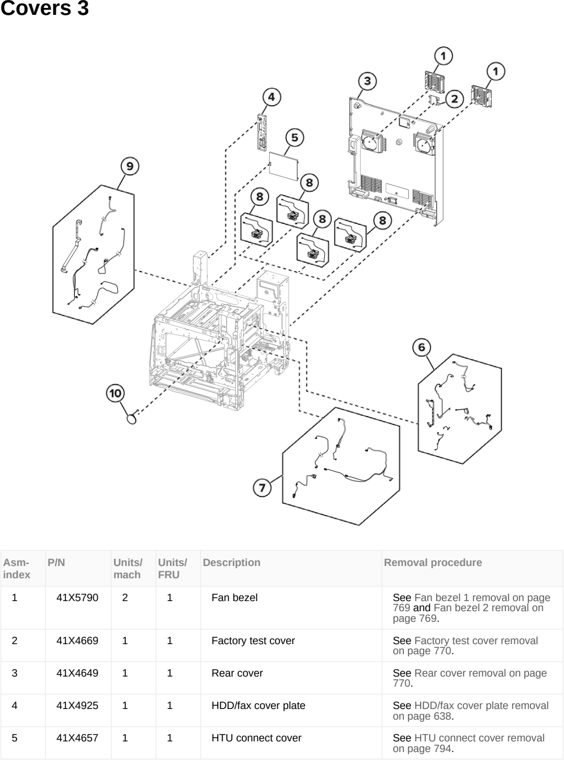 Covers 3

1
1
2
3
4
5
8
8
8
8
9
6
10
7

| Asm-index | P/N | Units/mach | Units/FRU | Description | Removal procedure |
|---|---|---|---|---|---|
| 1 | 41X5790 | 2 | 1 | Fan bezel | See Fan bezel 1 removal on page 769 and Fan bezel 2 removal on page 769. |
| 2 | 41X4669 | 1 | 1 | Factory test cover | See Factory test cover removal on page 770. |
| 3 | 41X4649 | 1 | 1 | Rear cover | See Rear cover removal on page 770. |
| 4 | 41X4925 | 1 | 1 | HDD/fax cover plate | See HDD/fax cover plate removal on page 638. |
| 5 | 41X4657 | 1 | 1 | HTU connect cover | See HTU connect cover removal on page 794. |